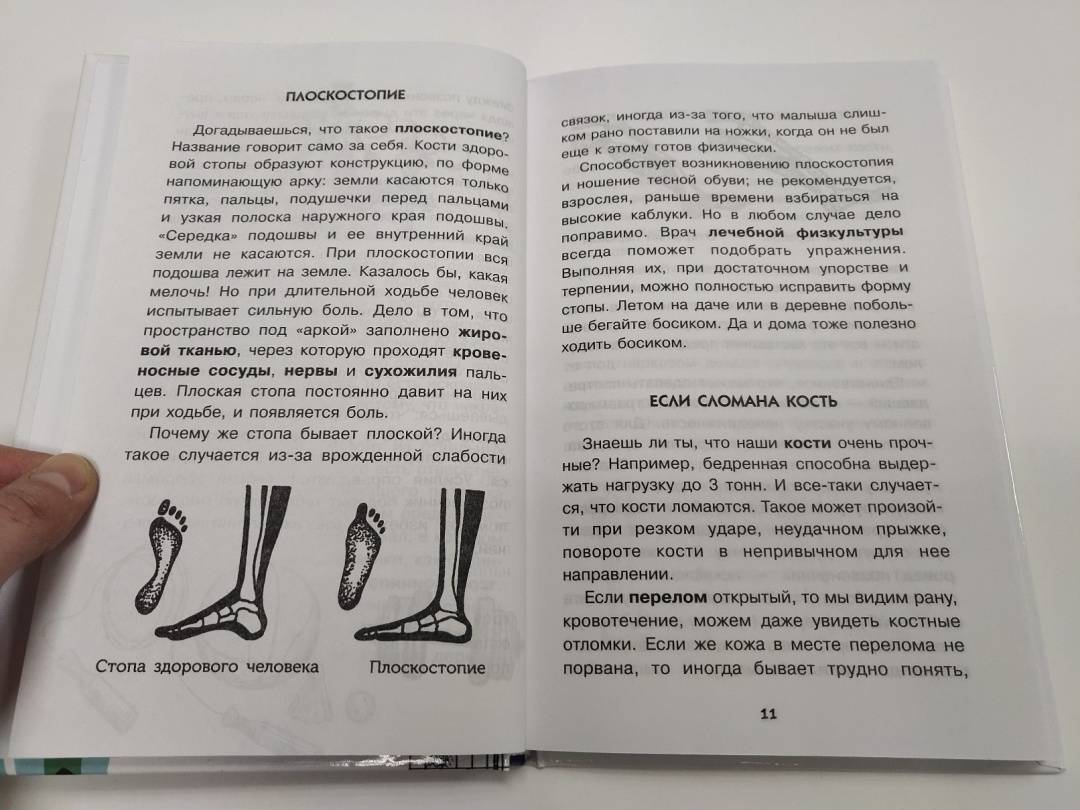 ПЛОСКОСТОПИЕ

Догадываешься, что такое плоскостопие? Название говорит само за себя. Кости здоровой стопы образуют конструкцию, по форме напоминающую арку: земли касаются только пятка, пальцы, подушечки перед пальцами и узкая полоска наружного края подошвы. «Середка» подошвы и ее внутренний край земли не касаются. При плоскостопии вся подошва лежит на земле. Казалось бы, какая мелочь! Но при длительной ходьбе человек испытывает сильную боль. Дело в том, что пространство под «аркой» заполнено жировой тканью, через которую проходят кровеносные сосуды, нервы и сухожилия пальцев. Плоская стопа постоянно давит на них при ходьбе, и появляется боль.

Почему же стопа бывает плоской? Иногда такое случается из-за врожденной слабости

Стопа здорового человека

Плоскостопие

связок, иногда из-за того, что малыша слишком рано поставили на ножки, когда он не был еще к этому готов физически.

Способствует возникновению плоскостопия и ношение тесной обуви; не рекомендуется, взрослея, раньше времени взбираться на высокие каблуки. Но в любом случае дело поправимо. Врач лечебной физкультуры всегда поможет подобрать упражнения. Выполняя их, при достаточном упорстве и терпении, можно полностью исправить форму стопы. Летом на даче или в деревне побольше бегайте босиком. Да и дома тоже полезно ходить босиком.

ЕСЛИ СЛОМАНА КОСТЬ

Знаешь ли ты, что наши кости очень прочные? Например, бедренная способна выдержать нагрузку до 3 тонн. И все-таки случается, что кости ломаются. Такое может произойти при резком ударе, неудачном прыжке, повороте кости в непривычном для нее направлении.

Если перелом открытый, то мы видим рану, кровотечение, можем даже увидеть костные отломки. Если же кожа в месте перелома не порвана, то иногда бывает трудно понять,

11